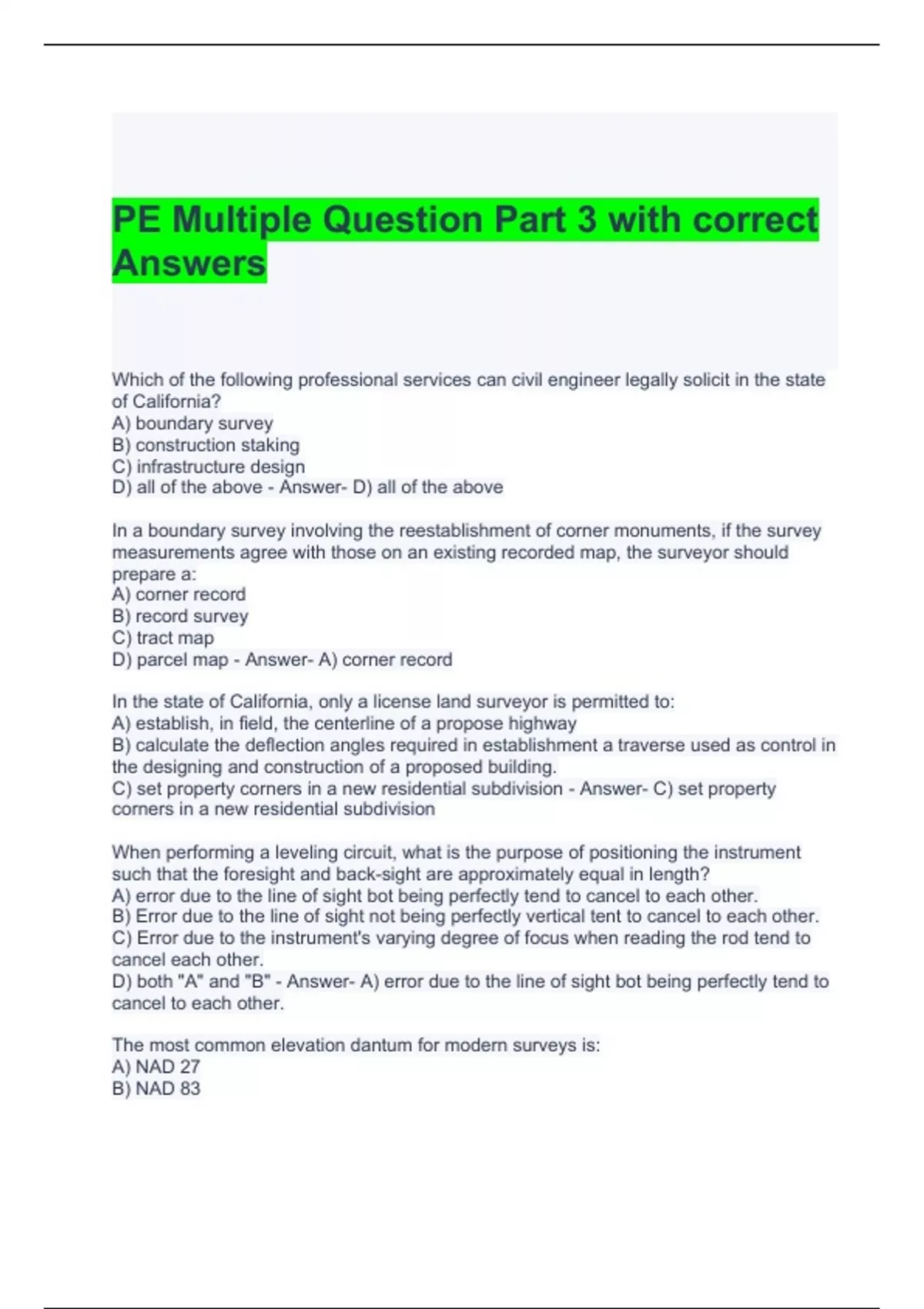 PE Multiple Question Part 3 with correct Answers

Which of the following professional services can civil engineer legally solicit in the state of California?
A) boundary survey
B) construction staking
C) infrastructure design
D) all of the above - Answer- D) all of the above

In a boundary survey involving the reestablishment of corner monuments, if the survey measurements agree with those on an existing recorded map, the surveyor should prepare a:
A) corner record
B) record survey
C) tract map
D) parcel map - Answer- A) corner record

In the state of California, only a license land surveyor is permitted to:
A) establish, in field, the centerline of a propose highway
B) calculate the deflection angles required in establishment a traverse used as control in the designing and construction of a proposed building.
C) set property corners in a new residential subdivision - Answer- C) set property corners in a new residential subdivision

When performing a leveling circuit, what is the purpose of positioning the instrument such that the foresight and back-sight are approximately equal in length?
A) error due to the line of sight bot being perfectly tend to cancel to each other.
B) Error due to the line of sight not being perfectly vertical tent to cancel to each other.
C) Error due to the instrument's varying degree of focus when reading the rod tend to cancel each other.
D) both "A" and "B" - Answer- A) error due to the line of sight bot being perfectly tend to cancel to each other.

The most common elevation dantum for modern surveys is:
A) NAD 27
B) NAD 83